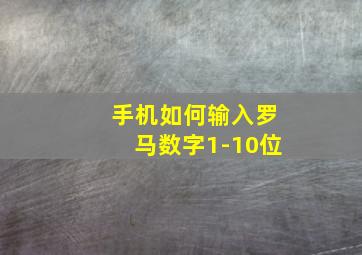 手机如何输入罗马数字1-10位